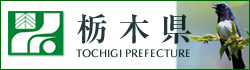 栃木県
TOCHIGI PREFECTURE